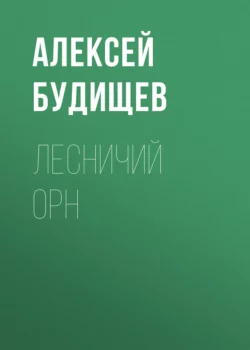 АЛЕКСЕЙ БУДИЩЕВ

ЛЕСНИЧИЙ ОРН